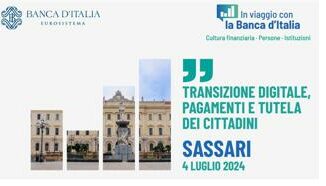 BANCA D'ITALIA
EUROSISTEMA

In viaggio con
la Banca d'Italia
Cultura finanziaria - Persone - Istituzioni

TRANSIZIONE DIGITALE, PAGAMENTI E TUTELA DEI CITTADINI

SASSARI
4 LUGLIO 2024